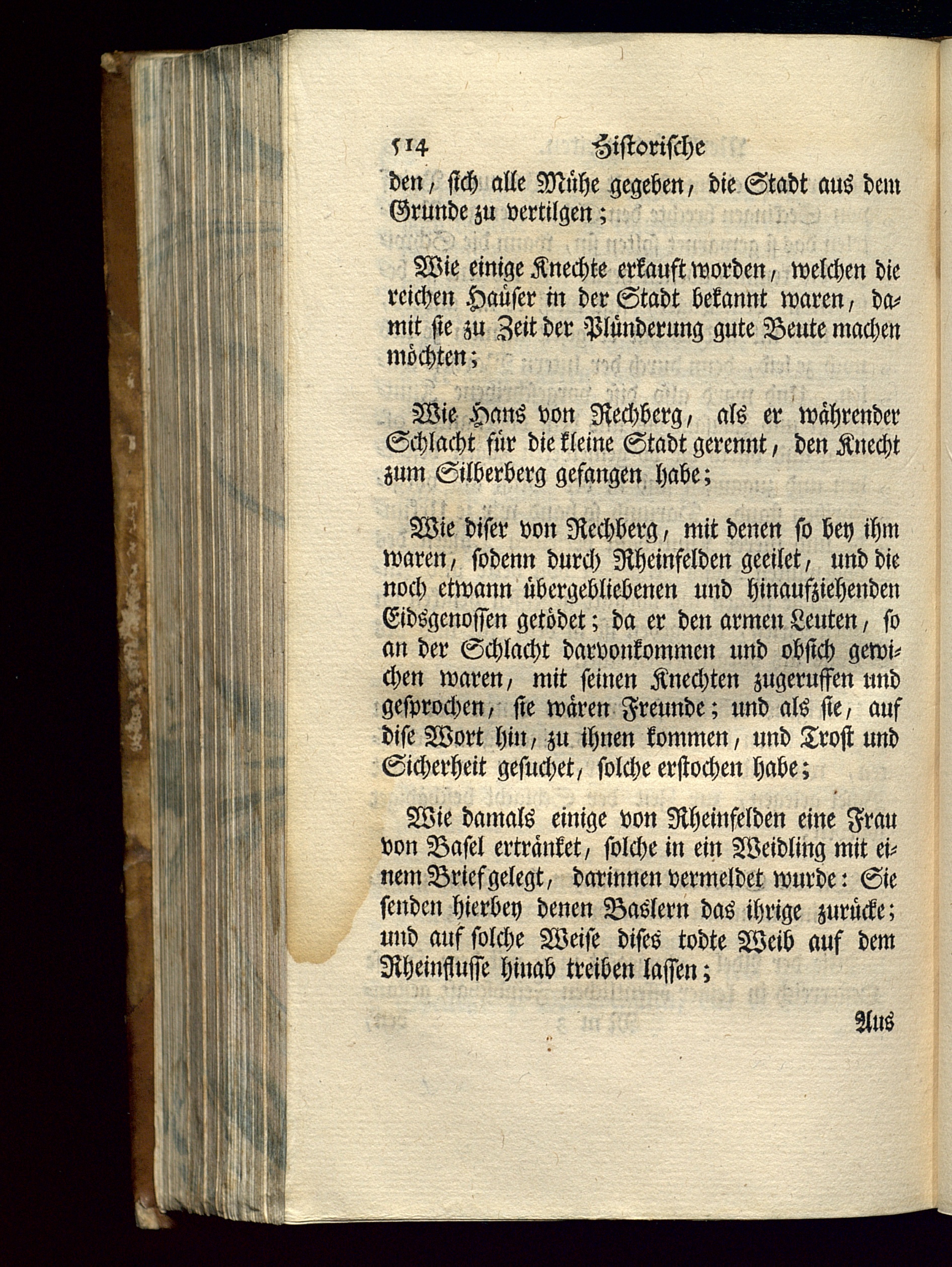 514 Historische

den, sich alle Mühe gegeben, die Stadt aus dem Grunde zu vertilgen;

Wie einige Knechte erkauft worden, welchen die reichen Haüser in der Stadt bekannt waren, damit sie zu Zeit der Plünderung gute Beute machen möchten;

Wie Hans von Rechberg, als er währender Schlacht für die kleine Stadt gerennt, den Knecht zum Silberberg gefangen habe;

Wie diser von Rechberg, mit denen so bey ihm waren, sodenn durch Rheinfelden geeilet, und die noch etwann übergebliebenen und hinaufziehenden Eidsgenossen getödet; da er den armen Leuten, so an der Schlacht darvonkommen und obsich gewichen waren, mit seinen Knechten zugeruffen und gesprochen, sie wären Freunde; und als sie, auf dise Wort hin, zu ihnen kommen, und Trost und Sicherheit gesuchet, solche erstochen habe;

Wie damals einige von Rheinfelden eine Frau von Basel ertränket, solche in ein Weidling mit einem Brief gelegt, darinnen vermeldet wurde: Sie senden hierbey denen Baslern das ihrige zurücke; und auf solche Weise dises todte Weib auf dem Rheinflusse hinab treiben lassen;

Aus